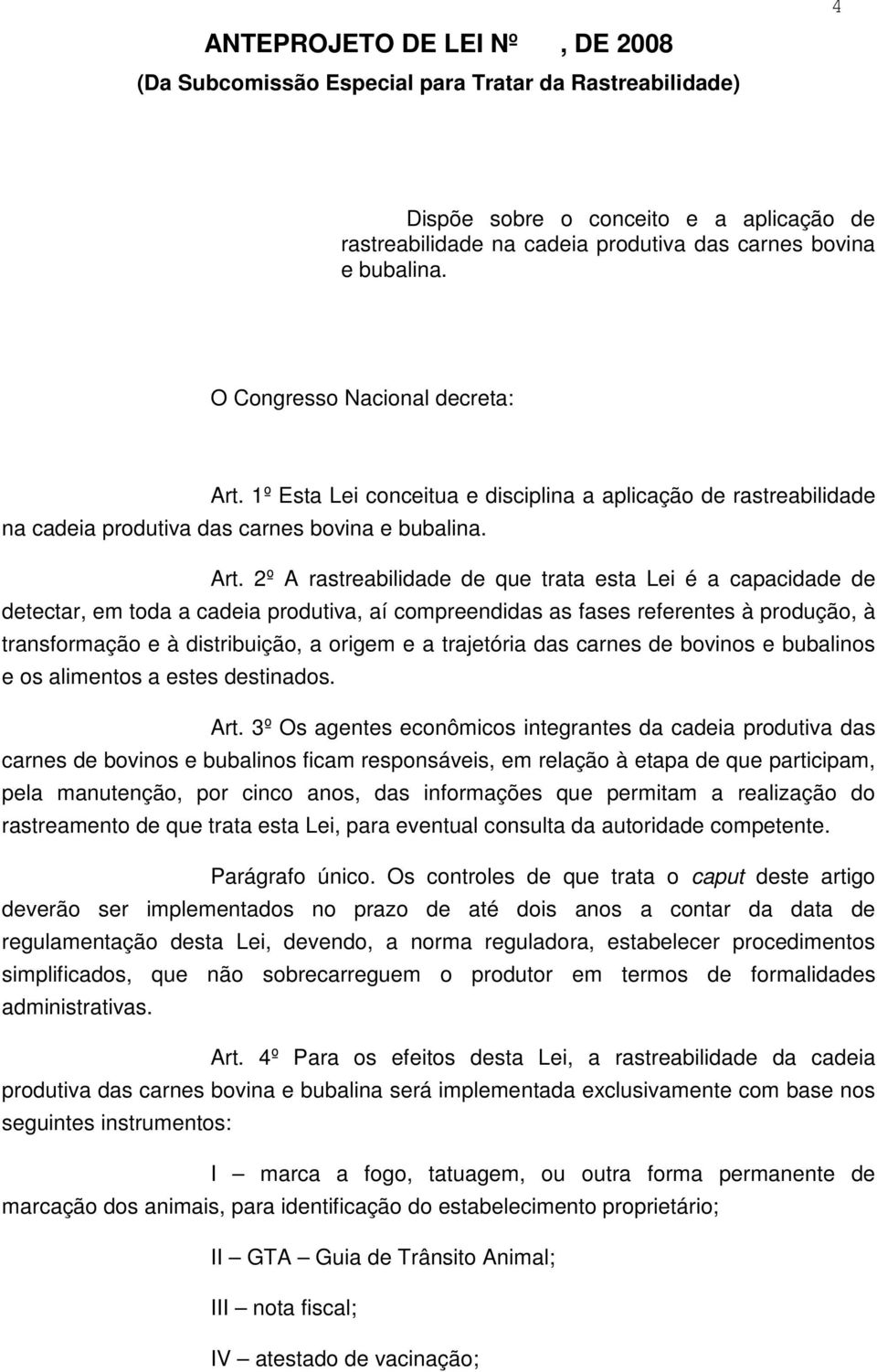 4

ANTEPROJETO DE LEI Nº , DE 2008
(Da Subcomissão Especial para Tratar da Rastreabilidade)

Dispõe sobre o conceito e a aplicação de rastreabilidade na cadeia produtiva das carnes bovina e bubalina.

O Congresso Nacional decreta:

Art. 1º Esta Lei conceitua e disciplina a aplicação de rastreabilidade na cadeia produtiva das carnes bovina e bubalina.

Art. 2º A rastreabilidade de que trata esta Lei é a capacidade de detectar, em toda a cadeia produtiva, aí compreendidas as fases referentes à produção, à transformação e à distribuição, a origem e a trajetória das carnes de bovinos e bubalinos e os alimentos a estes destinados.

Art. 3º Os agentes econômicos integrantes da cadeia produtiva das carnes de bovinos e bubalinos ficam responsáveis, em relação à etapa de que participam, pela manutenção, por cinco anos, das informações que permitam a realização do rastreamento de que trata esta Lei, para eventual consulta da autoridade competente.

Parágrafo único. Os controles de que trata o caput deste artigo deverão ser implementados no prazo de até dois anos a contar da data de regulamentação desta Lei, devendo, a norma reguladora, estabelecer procedimentos simplificados, que não sobrecarreguem o produtor em termos de formalidades administrativas.

Art. 4º Para os efeitos desta Lei, a rastreabilidade da cadeia produtiva das carnes bovina e bubalina será implementada exclusivamente com base nos seguintes instrumentos:

I – marca a fogo, tatuagem, ou outra forma permanente de marcação dos animais, para identificação do estabelecimento proprietário;

II – GTA – Guia de Trânsito Animal;

III – nota fiscal;

IV – atestado de vacinação;